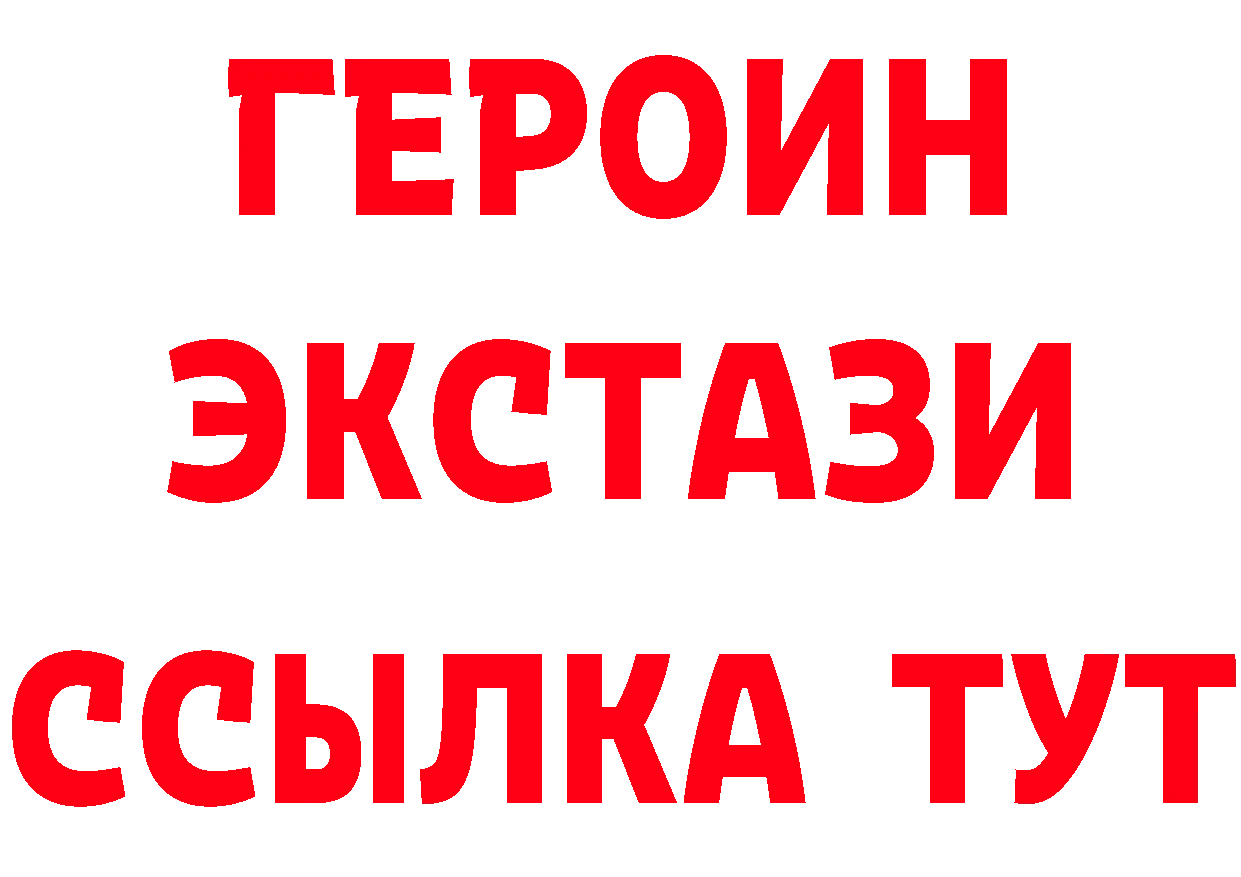 ГЕРОИН
ЭКСТАЗИ
ССЫЛКА ТУТ